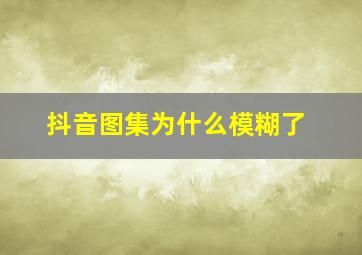 抖音图集为什么模糊了